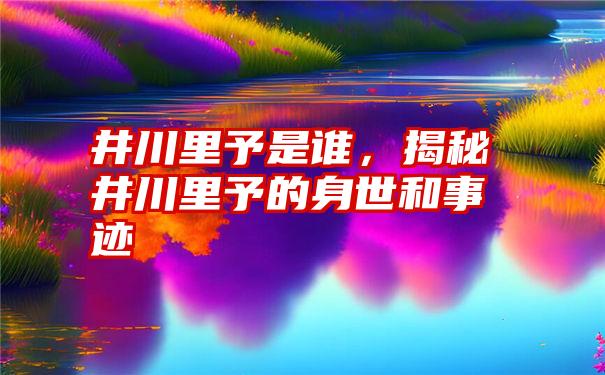 井川里予是谁，揭秘井川里予的身世和事迹